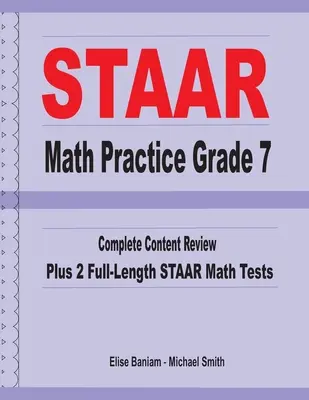 STAAR
Math Practice Grade 7

Complete Content Review
Plus 2 Full-Length STAAR Math Tests

Elise Baniam - Michael Smith